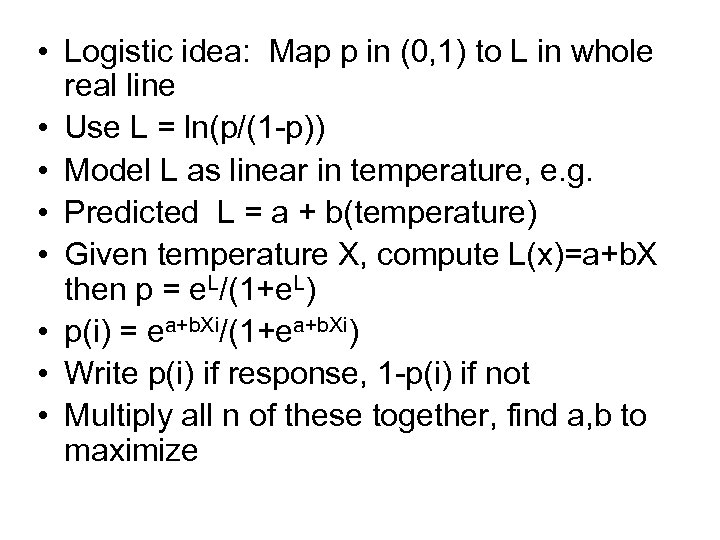 • Logistic idea: Map p in (0,1) to L in whole real line
• Use L = ln(p/(1-p))
• Model L as linear in temperature, e.g.
• Predicted L = a + b(temperature)
• Given temperature X, compute L(x)=a+bX then p = $e^L/(1+e^L)$
• p(i) = $e^{a+bXi}/(1+e^{a+bXi})$
• Write p(i) if response, 1-p(i) if not
• Multiply all n of these together, find a,b to maximize